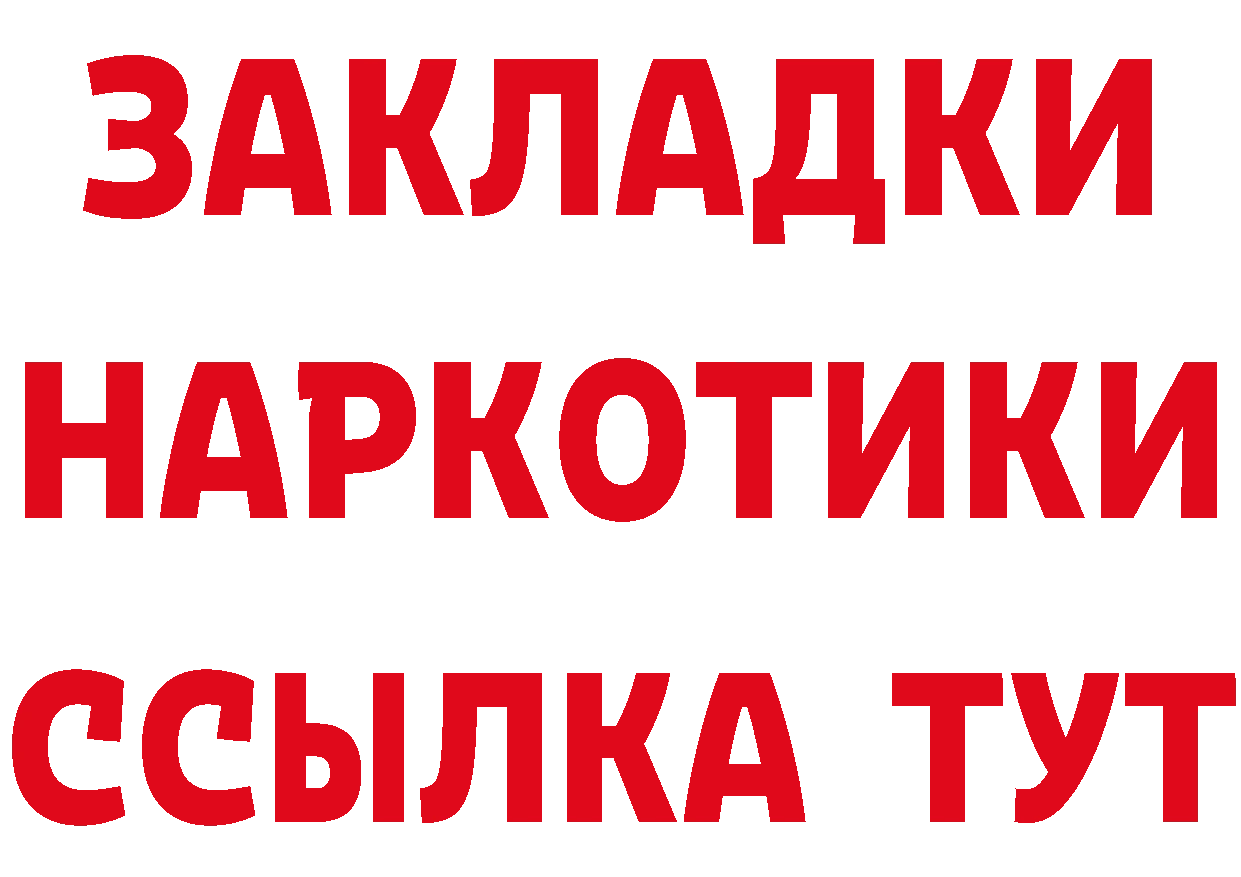 ЗАКЛАДКИ НАРКОТИКИ ССЫЛКА ТУТ